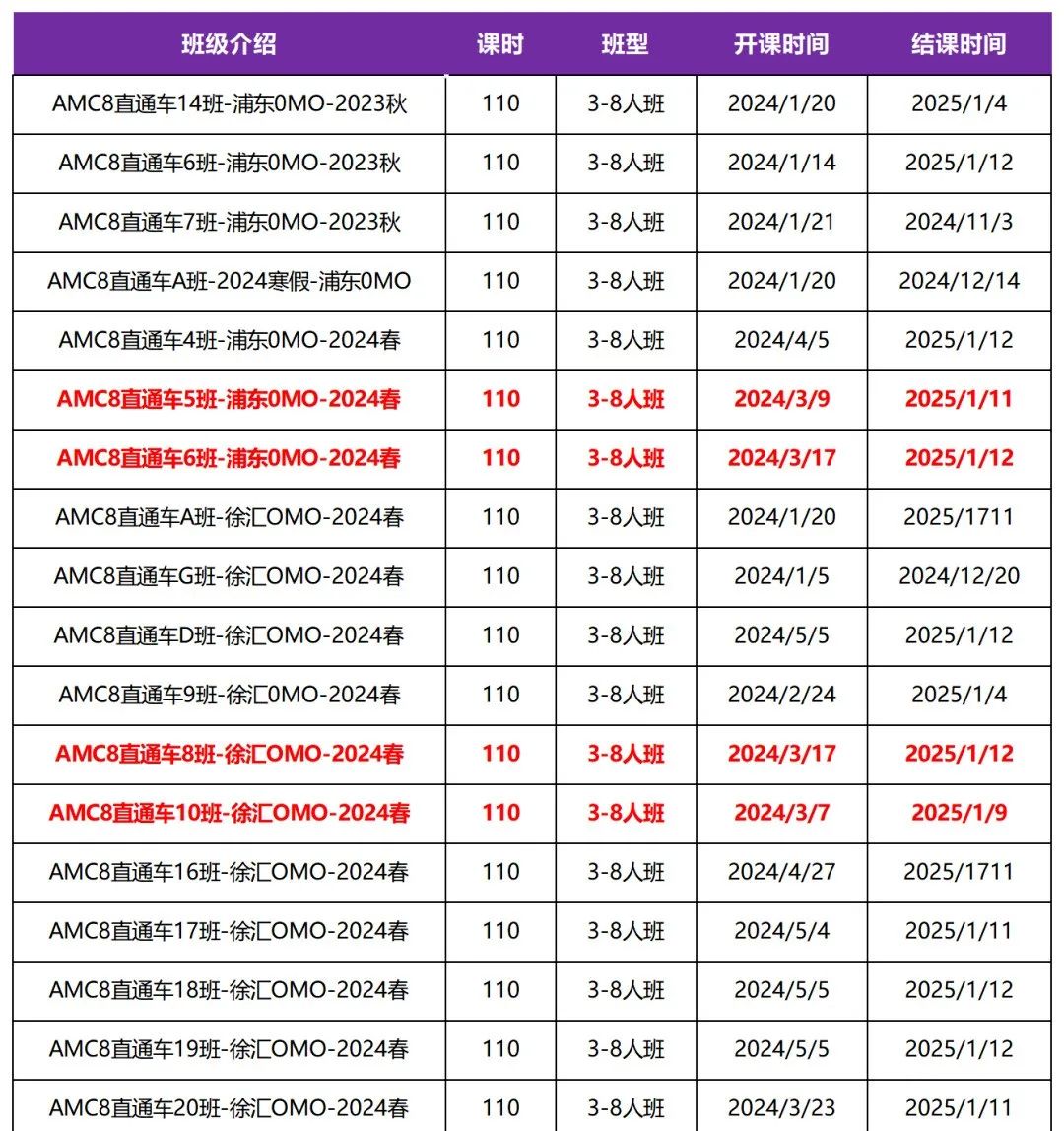 | 班级介绍 | 课时 | 班型 | 开课时间 | 结课时间 |
|---|---|---|---|---|
| AMC8直通车14班-浦东0MO-2023秋 | 110 | 3-8人班 | 2024/1/20 | 2025/1/4 |
| AMC8直通车6班-浦东0MO-2023秋 | 110 | 3-8人班 | 2024/1/14 | 2025/1/12 |
| AMC8直通车7班-浦东0MO-2023秋 | 110 | 3-8人班 | 2024/1/21 | 2024/11/3 |
| AMC8直通车A班-2024寒假-浦东0MO | 110 | 3-8人班 | 2024/1/20 | 2024/12/14 |
| AMC8直通车4班-浦东0MO-2024春 | 110 | 3-8人班 | 2024/4/5 | 2025/1/12 |
| AMC8直通车5班-浦东0MO-2024春 | 110 | 3-8人班 | 2024/3/9 | 2025/1/11 |
| AMC8直通车6班-浦东0MO-2024春 | 110 | 3-8人班 | 2024/3/17 | 2025/1/12 |
| AMC8直通车A班-徐汇OMO-2024春 | 110 | 3-8人班 | 2024/1/20 | 2025/1711 |
| AMC8直通车G班-徐汇OMO-2024春 | 110 | 3-8人班 | 2024/1/5 | 2024/12/20 |
| AMC8直通车D班-徐汇OMO-2024春 | 110 | 3-8人班 | 2024/5/5 | 2025/1/12 |
| AMC8直通车9班-徐汇0MO-2024春 | 110 | 3-8人班 | 2024/2/24 | 2025/1/4 |
| AMC8直通车8班-徐汇OMO-2024春 | 110 | 3-8人班 | 2024/3/17 | 2025/1/12 |
| AMC8直通车10班-徐汇OMO-2024春 | 110 | 3-8人班 | 2024/3/7 | 2025/1/9 |
| AMC8直通车16班-徐汇OMO-2024春 | 110 | 3-8人班 | 2024/4/27 | 2025/1711 |
| AMC8直通车17班-徐汇OMO-2024春 | 110 | 3-8人班 | 2024/5/4 | 2025/1/11 |
| AMC8直通车18班-徐汇OMO-2024春 | 110 | 3-8人班 | 2024/5/5 | 2025/1/12 |
| AMC8直通车19班-徐汇OMO-2024春 | 110 | 3-8人班 | 2024/5/5 | 2025/1/12 |
| AMC8直通车20班-徐汇OMO-2024春 | 110 | 3-8人班 | 2024/3/23 | 2025/1/11 |